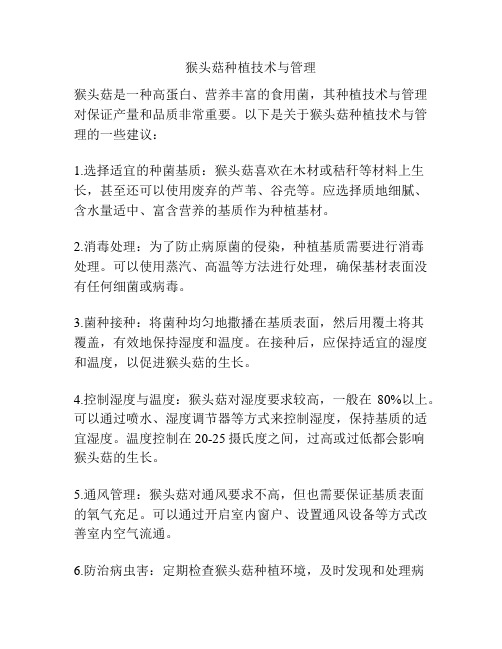 猴头菇种植技术与管理

猴头菇是一种高蛋白、营养丰富的食用菌，其种植技术与管理对保证产量和品质非常重要。以下是关于猴头菇种植技术与管理的一些建议：

1.选择适宜的种菌基质：猴头菇喜欢在木材或秸秆等材料上生长，甚至还可以使用废弃的芦苇、谷壳等。应选择质地细腻、含水量适中、富含营养的基质作为种植基材。

2.消毒处理：为了防止病原菌的侵染，种植基质需要进行消毒处理。可以使用蒸汽、高温等方法进行处理，确保基材表面没有任何细菌或病毒。

3.菌种接种：将菌种均匀地撒播在基质表面，然后用覆土将其覆盖，有效地保持湿度和温度。在接种后，应保持适宜的湿度和温度，以促进猴头菇的生长。

4.控制湿度与温度：猴头菇对湿度要求较高，一般在 80%以上。可以通过喷水、湿度调节器等方式来控制湿度，保持基质的适宜湿度。温度控制在 20-25 摄氏度之间，过高或过低都会影响猴头菇的生长。

5.通风管理：猴头菇对通风要求不高，但也需要保证基质表面的氧气充足。可以通过开启室内窗户、设置通风设备等方式改善室内空气流通。

6.防治病虫害：定期检查猴头菇种植环境，及时发现和处理病